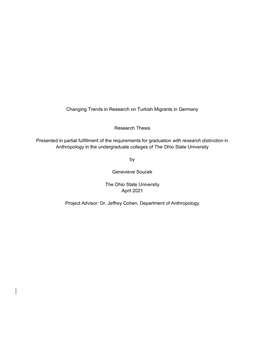 Changing Trends in Research on Turkish Migrants in Germany

Research Thesis

Presented in partial fulfillment of the requirements for graduation with research distinction in Anthropology in the undergraduate colleges of The Ohio State University

by

Genevieve Soucek

The Ohio State University
April 2021

Project Advisor: Dr. Jeffrey Cohen, Department of Anthropology